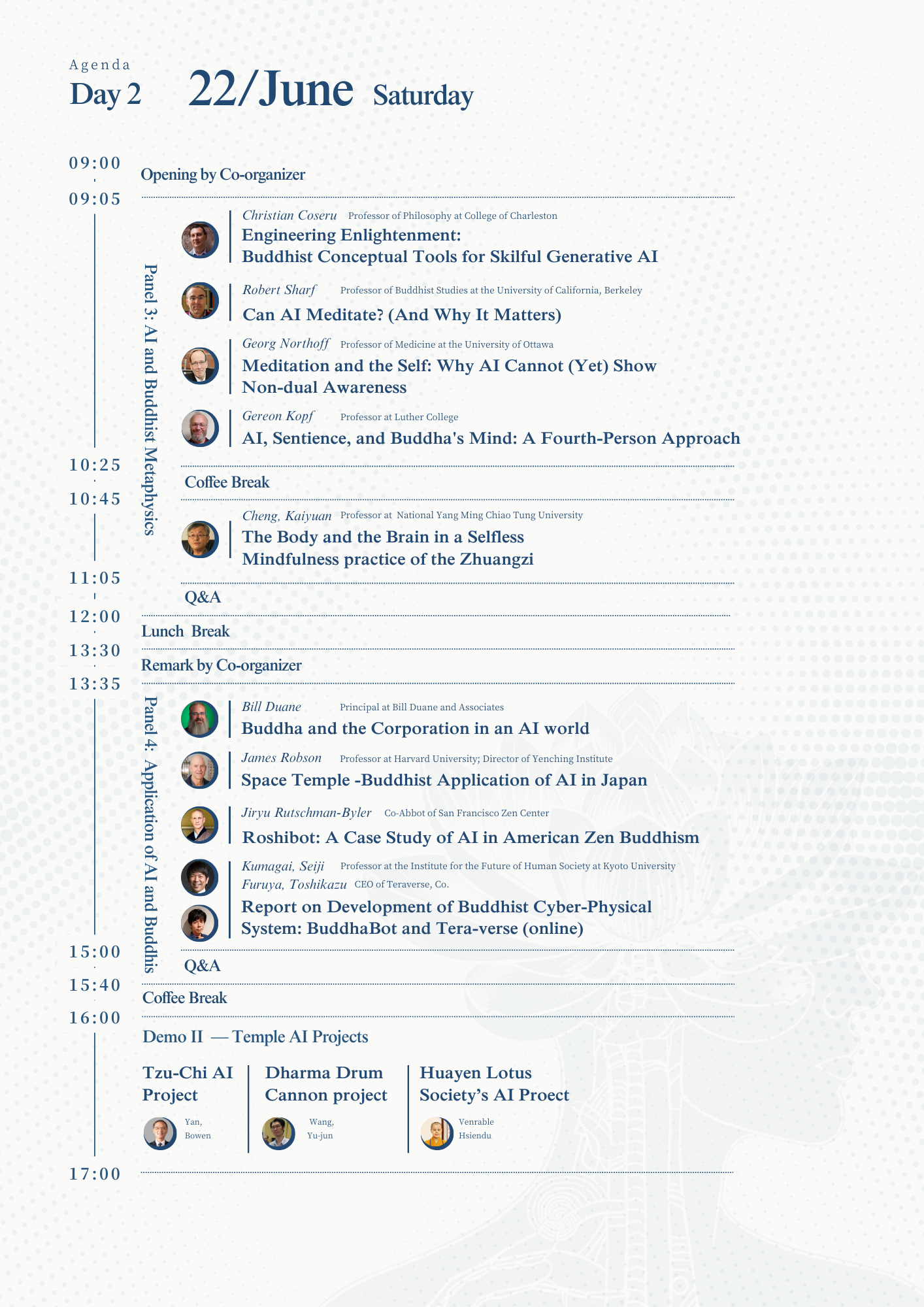 Agenda
Day 2 22/June Saturday

09:00
Opening by Co-organizer
09:05

Panel 3: AI and Buddhist Metaphysics

Christian Coseru Professor of Philosophy at College of Charleston
Engineering Enlightenment: Buddhist Conceptual Tools for Skilful Generative AI

Robert Sharf Professor of Buddhist Studies at the University of California, Berkeley
Can AI Meditate? (And Why It Matters)

Georg Northoff Professor of Medicine at the University of Ottawa
Meditation and the Self: Why AI Cannot (Yet) Show Non-dual Awareness

Gereon Kopf Professor at Luther College
AI, Sentience, and Buddha's Mind: A Fourth-Person Approach

10:25
Coffee Break
10:45

Cheng, Kaiyuan Professor at National Yang Ming Chiao Tung University
The Body and the Brain in a Selfless Mindfulness practice of the Zhuangzi

11:05
Q&A
12:00
Lunch Break
13:30
Remark by Co-organizer
13:35

Panel 4: Application of AI and Buddhis

Bill Duane Principal at Bill Duane and Associates
Buddha and the Corporation in an AI world

James Robson Professor at Harvard University; Director of Yenching Institute
Space Temple -Buddhist Application of AI in Japan

Jiryu Rutschman-Byler Co-Abbot of San Francisco Zen Center
Roshibot: A Case Study of AI in American Zen Buddhism

Kumagai, Seiji Professor at the Institute for the Future of Human Society at Kyoto University
Furuya, Toshikazu CEO of Teraverse, Co.
Report on Development of Buddhist Cyber-Physical System: BuddhaBot and Tera-verse (online)

15:00
Q&A
15:40
Coffee Break
16:00
Demo II — Temple AI Projects

Tzu-Chi AI Project
Yan, Bowen

Dharma Drum Cannon project
Wang, Yu-jun

Huayen Lotus Society's AI Proect
Venrable Hsiendu

17:00